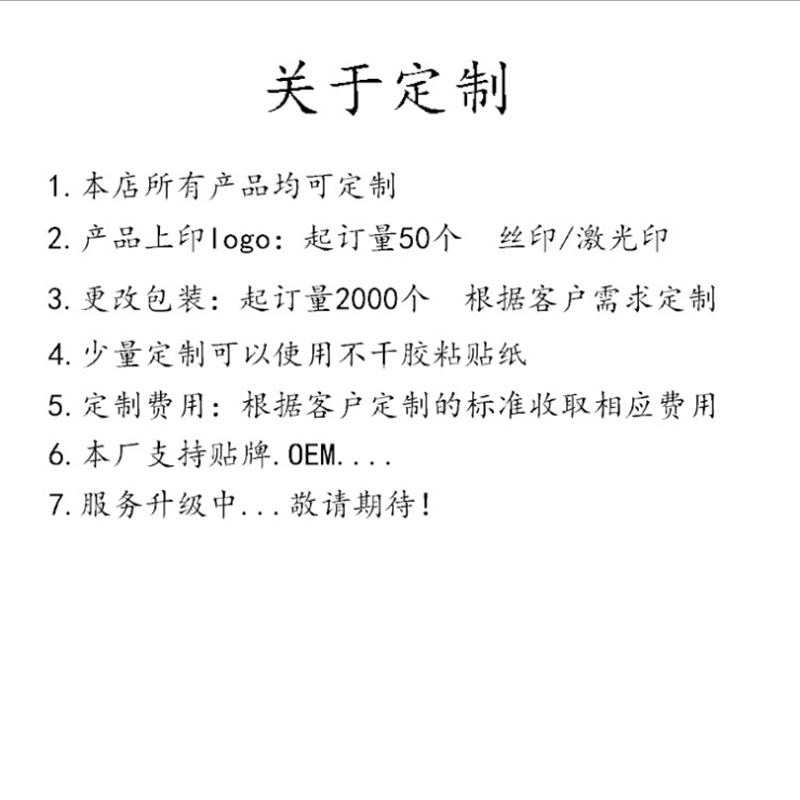 关于定制

1. 本店所有产品均可定制

2. 产品上印logo：起订量50个　丝印/激光印

3. 更改包装：起订量2000个　根据客户需求定制

4. 少量定制可以使用不干胶粘贴纸

5. 定制费用：根据客户定制的标准收取相应费用

6. 本厂支持贴牌.OEM....

7. 服务升级中...敬请期待!